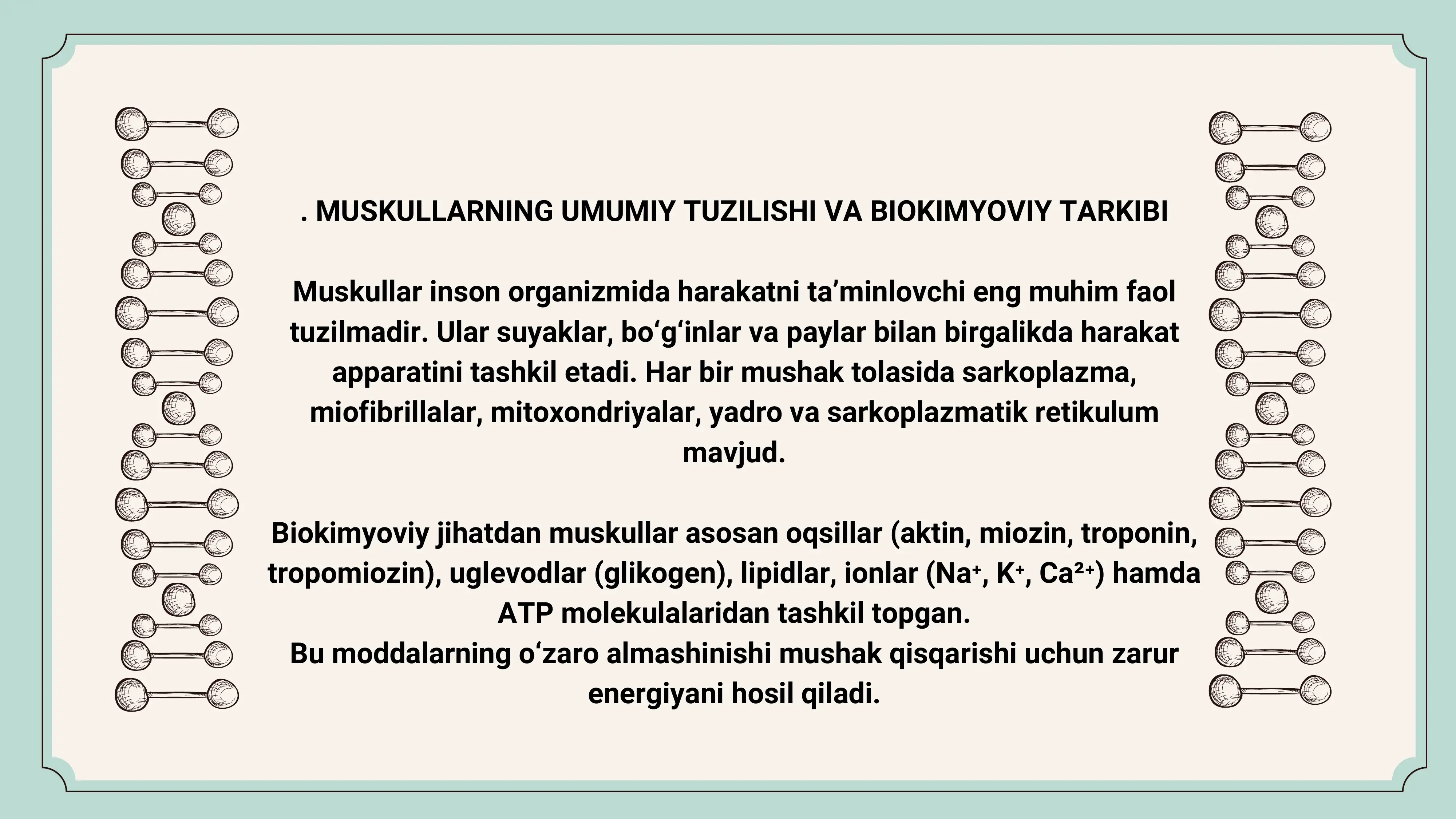 . MUSKULLARNING UMUMIY TUZILISHI VA BIOKIMYOVIY TARKIBI

Muskullar inson organizmida harakatni ta’minlovchi eng muhim faol tuzilmadir. Ular suyaklar, bo‘g‘inlar va paylar bilan birgalikda harakat apparatini tashkil etadi. Har bir mushak tolasida sarkoplazma, miofibrillalar, mitoxondriyalar, yadro va sarkoplazmatik retikulum mavjud.

Biokimyoviy jihatdan muskullar asosan oqsillar (aktin, miozin, troponin, tropomiozin), uglevodlar (glikogen), lipidlar, ionlar ($Na^+$, $K^+$, $Ca^{2+}$) hamda ATP molekulalaridan tashkil topgan.
Bu moddalarning o‘zaro almashinishi mushak qisqarishi uchun zarur energiyani hosil qiladi.